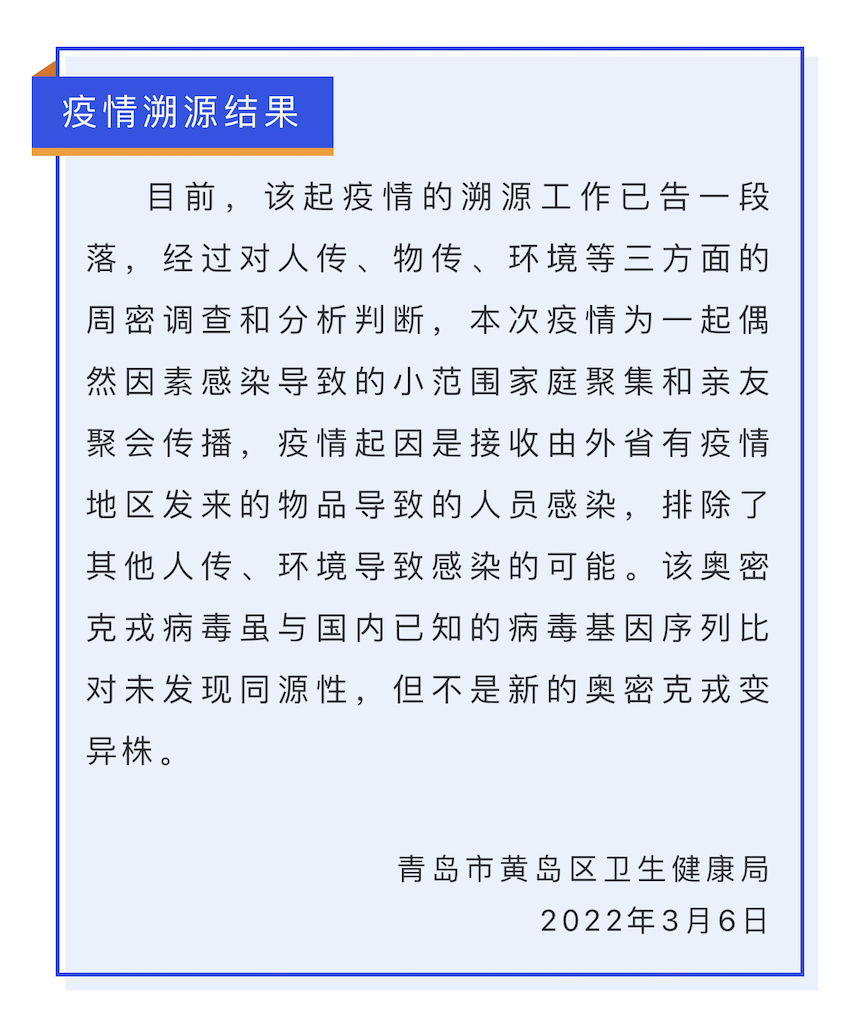 疫情溯源结果

目前，该起疫情的溯源工作已告一段落，经过对人传、物传、环境等三方面的周密调查和分析判断，本次疫情为一起偶然因素感染导致的小范围家庭聚集和亲友聚会传播，疫情起因是接收由外省有疫情地区发来的物品导致的人员感染，排除了其他人传、环境导致感染的可能。该奥密克戎病毒虽与国内已知的病毒基因序列比对未发现同源性，但不是新的奥密克戎变异株。

青岛市黄岛区卫生健康局
2022年3月6日